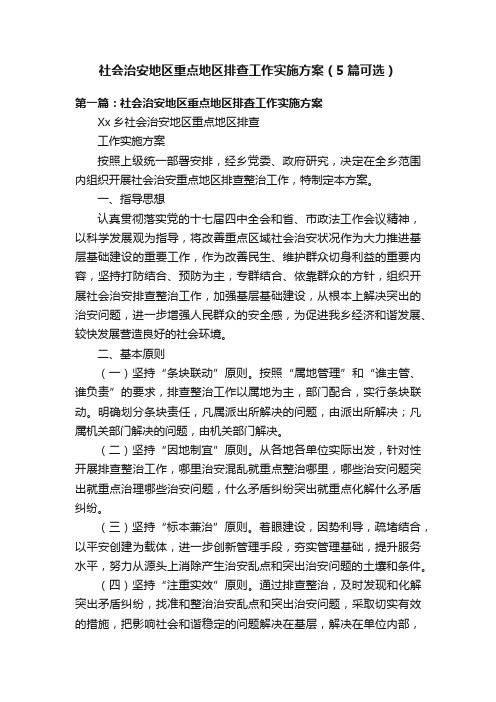 社会治安地区重点地区排查工作实施方案（5篇可选）

第一篇：社会治安地区重点地区排查工作实施方案

Xx乡社会治安地区重点地区排查

工作实施方案

按照上级统一部署安排，经乡党委、政府研究，决定在全乡范围内组织开展社会治安重点地区排查整治工作，特制定本方案。

一、指导思想

认真贯彻落实党的十七届四中全会和省、市政法工作会议精神，以科学发展观为指导，将改善重点区域社会治安状况作为大力推进基层基础建设的重要工作，作为改善民生、维护群众切身利益的重要内容，坚持打防结合、预防为主，专群结合、依靠群众的方针，组织开展社会治安排查整治工作，加强基层基础建设，从根本上解决突出的治安问题，进一步增强人民群众的安全感，为促进我乡经济和谐发展、较快发展营造良好的社会环境。

二、基本原则

（一）坚持“条块联动”原则。按照“属地管理”和“谁主管、谁负责”的要求，排查整治工作以属地为主，部门配合，实行条块联动。明确划分条块责任，凡属派出所解决的问题，由派出所解决；凡属机关部门解决的问题，由机关部门解决。

（二）坚持“因地制宜”原则。从各地各单位实际出发，针对性开展排查整治工作，哪里治安混乱就重点整治哪里，哪些治安问题突出就重点治理哪些治安问题，什么矛盾纠纷突出就重点化解什么矛盾纠纷。

（三）坚持“标本兼治”原则。着眼建设，因势利导，疏堵结合，以平安创建为载体，进一步创新管理手段，夯实管理基础，提升服务水平，努力从源头上消除产生治安乱点和突出治安问题的土壤和条件。

（四）坚持“注重实效”原则。通过排查整治，及时发现和化解突出矛盾纠纷，找准和整治治安乱点和突出治安问题，采取切实有效的措施，把影响社会和谐稳定的问题解决在基层，解决在单位内部，